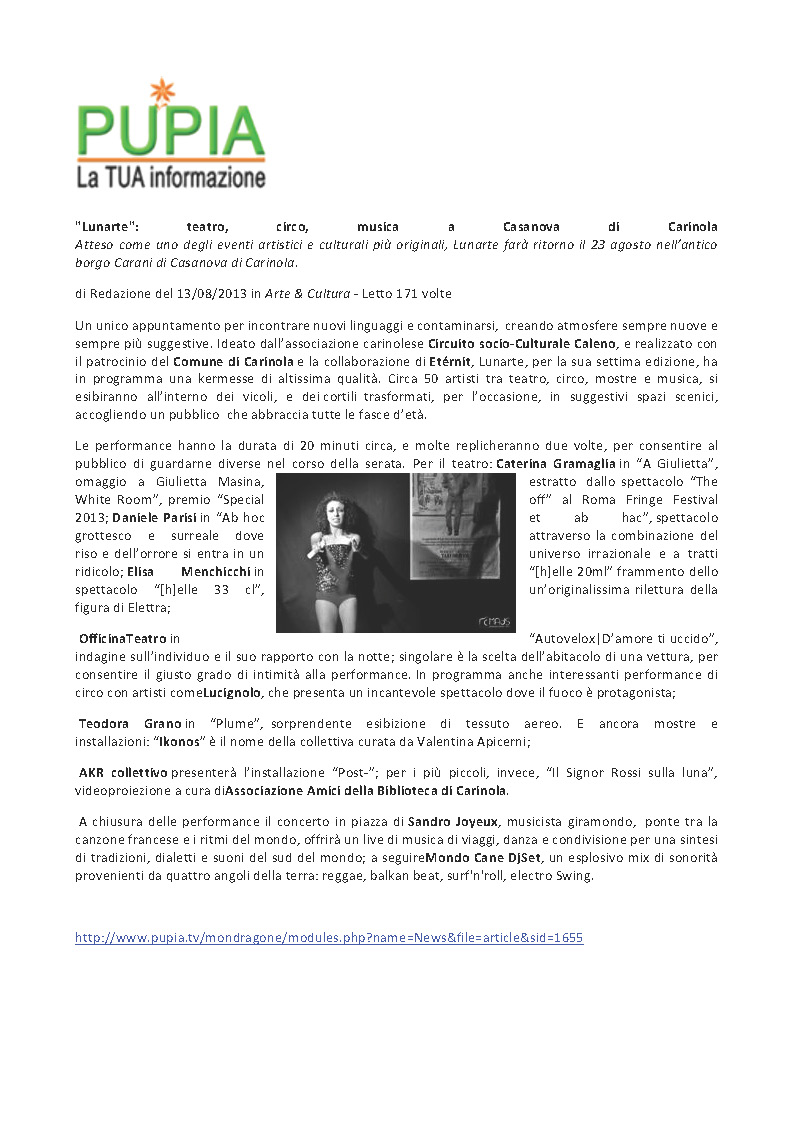 PUPIA
La TUA informazione

"Lunarte": teatro, circo, musica a Casanova di Carinola
Atteso come uno degli eventi artistici e culturali più originali, Lunarte farà ritorno il 23 agosto nell'antico borgo Carani di Casanova di Carinola.

di Redazione del 13/08/2013 in Arte & Cultura - Letto 171 volte

Un unico appuntamento per incontrare nuovi linguaggi e contaminarsi, creando atmosfere sempre nuove e sempre più suggestive. Ideato dall'associazione carinolese Circuito socio-Culturale Caleno, e realizzato con il patrocinio del Comune di Carinola e la collaborazione di Etérnit, Lunarte, per la sua settima edizione, ha in programma una kermesse di altissima qualità. Circa 50 artisti tra teatro, circo, mostre e musica, si esibiranno all'interno dei vicoli, e dei cortili trasformati, per l'occasione, in suggestivi spazi scenici, accogliendo un pubblico che abbraccia tutte le fasce d'età.

Le performance hanno la durata di 20 minuti circa, e molte replicheranno due volte, per consentire al pubblico di guardarne diverse nel corso della serata. Per il teatro: Caterina Gramaglia in "A Giulietta", omaggio a Giulietta Masina, estratto dallo spettacolo "The White Room", premio "Special off" al Roma Fringe Festival 2013; Daniele Parisi in "Ab hoc et ab hac", spettacolo grottesco e surreale dove attraverso la combinazione del riso e dell'orrore si entra in un universo irrazionale e a tratti ridicolo; Elisa Menchicchi in "[h]elle 20ml" frammento dello spettacolo "[h]elle 33 cl", un'originalissima rilettura della figura di Elettra;

OfficinaTeatro in "Autovelox|D'amore ti uccido", indagine sull'individuo e il suo rapporto con la notte; singolare è la scelta dell'abitacolo di una vettura, per consentire il giusto grado di intimità alla performance. In programma anche interessanti performance di circo con artisti comeLucignolo, che presenta un incantevole spettacolo dove il fuoco è protagonista;

Teodora Grano in "Plume", sorprendente esibizione di tessuto aereo. E ancora mostre e installazioni: "Ikonos" è il nome della collettiva curata da Valentina Apicerni;

AKR collettivo presenterà l'installazione "Post-"; per i più piccoli, invece, "Il Signor Rossi sulla luna", videoproiezione a cura diAssociazione Amici della Biblioteca di Carinola.

A chiusura delle performance il concerto in piazza di Sandro Joyeux, musicista giramondo, ponte tra la canzone francese e i ritmi del mondo, offrirà un live di musica di viaggi, danza e condivisione per una sintesi di tradizioni, dialetti e suoni del sud del mondo; a seguireMondo Cane DjSet, un esplosivo mix di sonorità provenienti da quattro angoli della terra: reggae, balkan beat, surf'n'roll, electro Swing.

http://www.pupia.tv/mondragone/modules.php?name=News&file=article&sid=1655